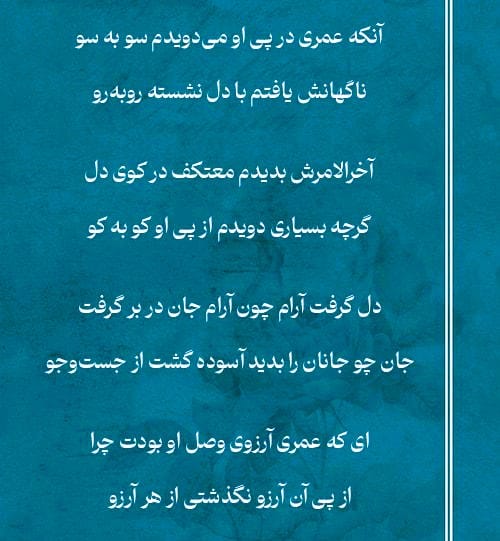 آنکه عمری در پی او می‌دویدم سو به سو
ناگهانش یافتم با دل نشسته روبه‌رو

آخرالامرش بدیدم معتکف در کوی دل
گرچه بسیاری دویدم از پی او کو به کو

دل گرفت آرام چون آرام جان در بر گرفت
جان چو جانان را بدید آسوده گشت از جست‌وجو

ای که عمری آرزوی وصل او بودت چرا
از پی آن آرزو نگذشتی از هر آرزو